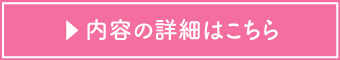 ▶ 内容の詳細はこちら